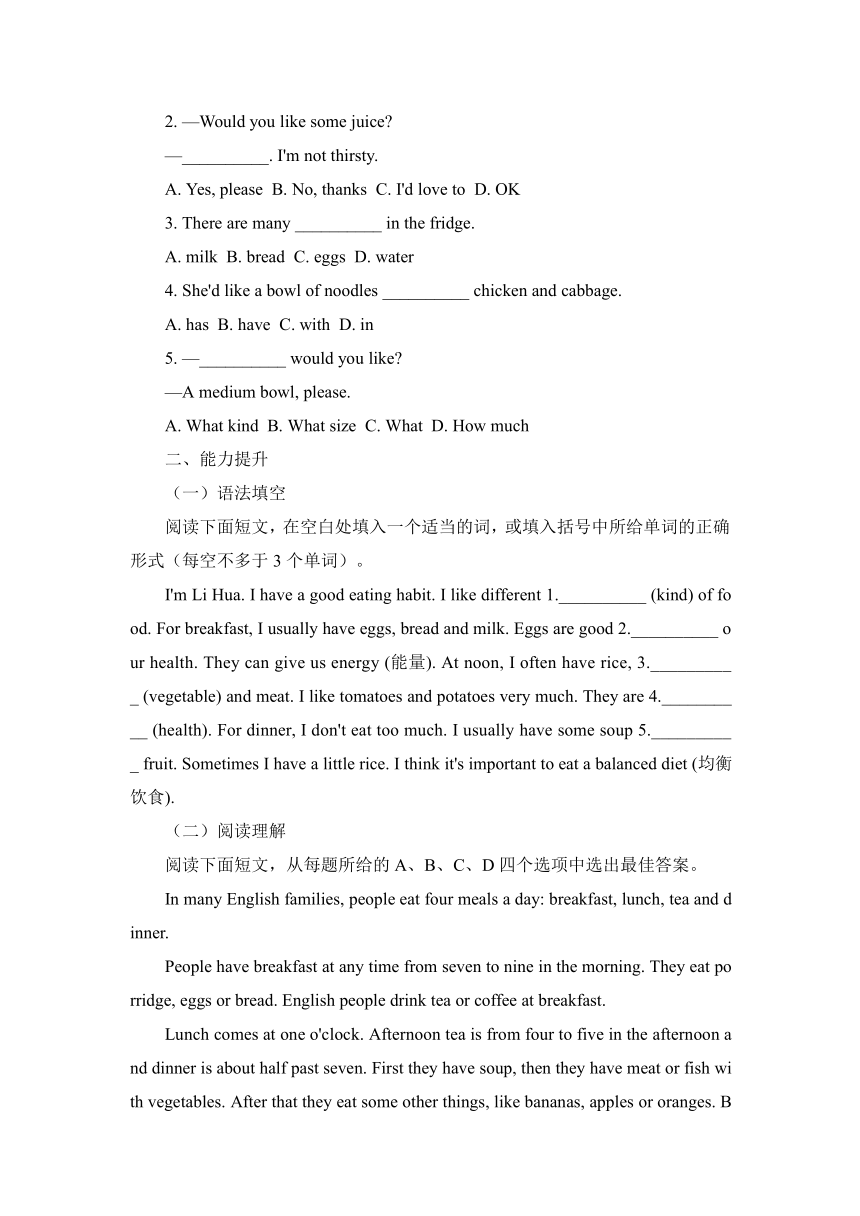 2. —Would you like some juice?

—__________. I'm not thirsty.

A. Yes, please  B. No, thanks  C. I'd love to  D. OK

3. There are many __________ in the fridge.

A. milk  B. bread  C. eggs  D. water

4. She'd like a bowl of noodles __________ chicken and cabbage.

A. has  B. have  C. with  D. in

5. —__________ would you like?

—A medium bowl, please.

A. What kind  B. What size  C. What  D. How much

二、能力提升

（一）语法填空

阅读下面短文，在空白处填入一个适当的词，或填入括号中所给单词的正确形式（每空不多于 3 个单词）。

I'm Li Hua. I have a good eating habit. I like different 1.__________ (kind) of food. For breakfast, I usually have eggs, bread and milk. Eggs are good 2.__________ our health. They can give us energy (能量). At noon, I often have rice, 3.__________ (vegetable) and meat. I like tomatoes and potatoes very much. They are 4.__________ (health). For dinner, I don't eat too much. I usually have some soup 5.__________ fruit. Sometimes I have a little rice. I think it's important to eat a balanced diet (均衡饮食).

（二）阅读理解

阅读下面短文，从每题所给的 A、B、C、D 四个选项中选出最佳答案。

In many English families, people eat four meals a day: breakfast, lunch, tea and dinner.

People have breakfast at any time from seven to nine in the morning. They eat porridge, eggs or bread. English people drink tea or coffee at breakfast.

Lunch comes at one o'clock. Afternoon tea is from four to five in the afternoon and dinner is about half past seven. First they have soup, then they have meat or fish with vegetables. After that they eat some other things, like bananas, apples or oranges. B